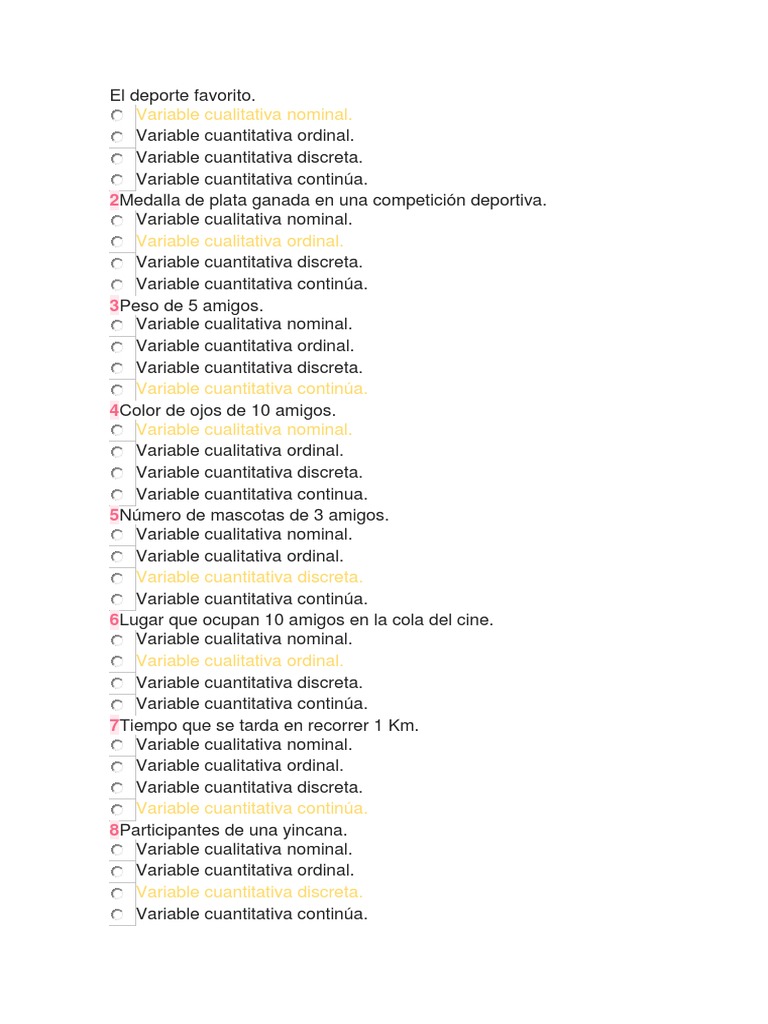 El deporte favorito.
Variable cualitativa nominal.
Variable cuantitativa ordinal.
Variable cuantitativa discreta.
Variable cuantitativa continúa.
2Medalla de plata ganada en una competición deportiva.
Variable cualitativa nominal.
Variable cualitativa ordinal.
Variable cuantitativa discreta.
Variable cuantitativa continúa.
3Peso de 5 amigos.
Variable cualitativa nominal.
Variable cuantitativa ordinal.
Variable cuantitativa discreta.
Variable cuantitativa continúa.
4Color de ojos de 10 amigos.
Variable cualitativa nominal.
Variable cualitativa ordinal.
Variable cuantitativa discreta.
Variable cuantitativa continua.
5Número de mascotas de 3 amigos.
Variable cualitativa nominal.
Variable cualitativa ordinal.
Variable cuantitativa discreta.
Variable cuantitativa continúa.
6Lugar que ocupan 10 amigos en la cola del cine.
Variable cualitativa nominal.
Variable cualitativa ordinal.
Variable cuantitativa discreta.
Variable cuantitativa continúa.
7Tiempo que se tarda en recorrer 1 Km.
Variable cualitativa nominal.
Variable cualitativa ordinal.
Variable cuantitativa discreta.
Variable cuantitativa continúa.
8Participantes de una yincana.
Variable cualitativa nominal.
Variable cuantitativa ordinal.
Variable cuantitativa discreta.
Variable cuantitativa continúa.